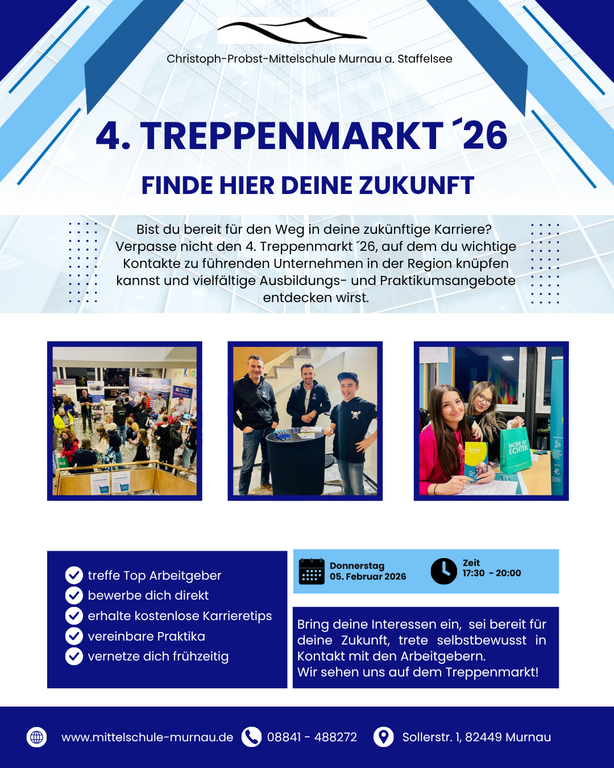 Christoph-Probst-Mittelschule Murnau a. Staffelsee

4. TREPPENMARKT ´26

FINDE HIER DEINE ZUKUNFT

Bist du bereit für den Weg in deine zukünftige Karriere? Verpasse nicht den 4. Treppenmarkt ´26, auf dem du wichtige Kontakte zu führenden Unternehmen in der Region knüpfen kannst und vielfältige Ausbildungs- und Praktikumsangebote entdecken wirst.

✓ treffe Top Arbeitgeber
✓ bewerbe dich direkt
✓ erhalte kostenlose Karrieretips
✓ vereinbare Praktika
✓ vernetze dich frühzeitig

Donnerstag
05. Februar 2026

Zeit
17:30 - 20:00

Bring deine Interessen ein, sei bereit für deine Zukunft, trete selbstbewusst in Kontakt mit den Arbeitgebern.
Wir sehen uns auf dem Treppenmarkt!

www.mittelschule-murnau.de 08841 - 488272 Sollerstr. 1, 82449 Murnau